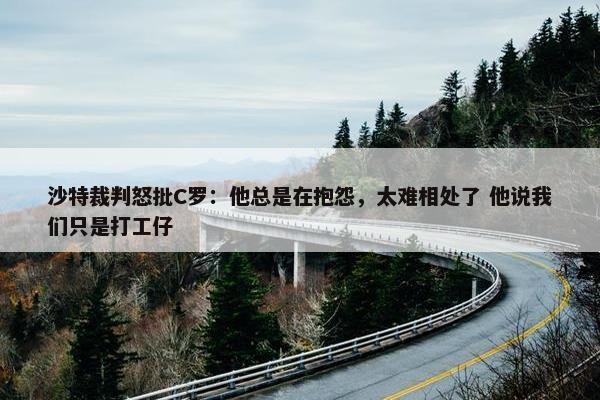 沙特裁判怒批C罗：他总是在抱怨，太难相处了 他说我们只是打工仔